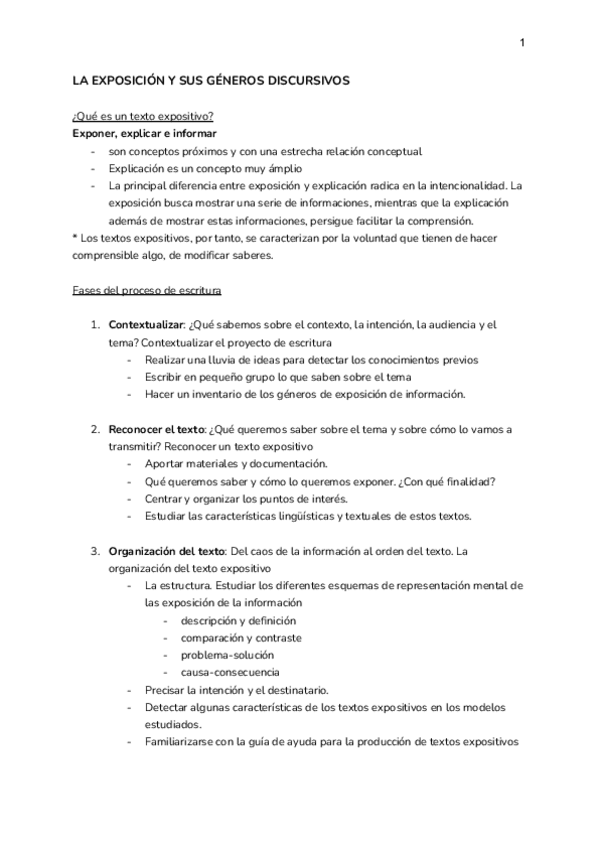 1

LA EXPOSICIÓN Y SUS GÉNEROS DISCURSIVOS

¿Qué es un texto expositivo?
Exponer, explicar e informar
- son conceptos próximos y con una estrecha relación conceptual
- Explicación es un concepto muy ámplio
- La principal diferencia entre exposición y explicación radica en la intencionalidad. La exposición busca mostrar una serie de informaciones, mientras que la explicación además de mostrar estas informaciones, persigue facilitar la comprensión.
* Los textos expositivos, por tanto, se caracterizan por la voluntad que tienen de hacer comprensible algo, de modificar saberes.

Fases del proceso de escritura

1. Contextualizar: ¿Qué sabemos sobre el contexto, la intención, la audiencia y el tema? Contextualizar el proyecto de escritura
- Realizar una lluvia de ideas para detectar los conocimientos previos
- Escribir en pequeño grupo lo que saben sobre el tema
- Hacer un inventario de los géneros de exposición de información.

2. Reconocer el texto: ¿Qué queremos saber sobre el tema y sobre cómo lo vamos a transmitir? Reconocer un texto expositivo
- Aportar materiales y documentación.
- Qué queremos saber y cómo lo queremos exponer. ¿Con qué finalidad?
- Centrar y organizar los puntos de interés.
- Estudiar las características lingüísticas y textuales de estos textos.

3. Organización del texto: Del caos de la información al orden del texto. La organización del texto expositivo
- La estructura. Estudiar los diferentes esquemas de representación mental de las exposición de la información
- descripción y definición
- comparación y contraste
- problema-solución
- causa-consecuencia
- Precisar la intención y el destinatario.
- Detectar algunas características de los textos expositivos en los modelos estudiados.
- Familiarizarse con la guía de ayuda para la producción de textos expositivos